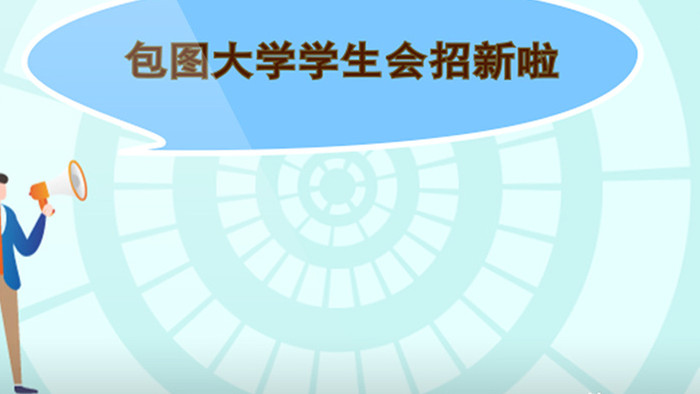 包图大学学生会招新啦